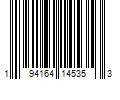 1 94164 14535 3